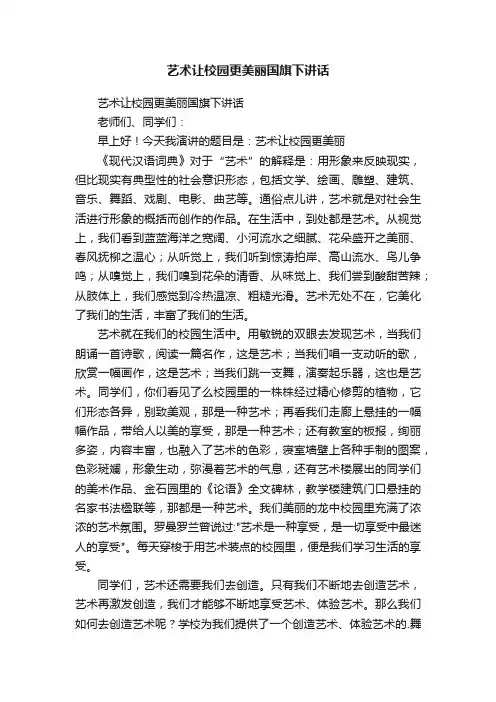 艺术让校园更美丽国旗下讲话

艺术让校园更美丽国旗下讲话

老师们、同学们：

早上好！今天我演讲的题目是：艺术让校园更美丽

《现代汉语词典》对于“艺术”的解释是：用形象来反映现实，但比现实有典型性的社会意识形态，包括文学、绘画、雕塑、建筑、音乐、舞蹈、戏剧、电影、曲艺等。通俗点儿讲，艺术就是对社会生活进行形象的概括而创作的作品。在生活中，到处都是艺术。从视觉上，我们看到蓝蓝海洋之宽阔、小河流水之细腻、花朵盛开之美丽、春风抚柳之温心；从听觉上，我们听到惊涛拍岸、高山流水、鸟儿争鸣；从嗅觉上，我们嗅到花朵的清香、从味觉上、我们尝到酸甜苦辣；从肢体上，我们感觉到冷热温凉、粗糙光滑。艺术无处不在，它美化了我们的生活，丰富了我们的生活。

艺术就在我们的校园生活中。用敏锐的双眼去发现艺术，当我们朗诵一首诗歌，阅读一篇名作，这是艺术；当我们唱一支动听的歌，欣赏一幅画作，这是艺术；当我们跳一支舞，演奏起乐器，这也是艺术。同学们，你们看见了么校园里的一株株经过精心修剪的植物，它们形态各异，别致美观，那是一种艺术；再看我们走廊上悬挂的一幅幅作品，带给人以美的享受，那是一种艺术；还有教室的板报，绚丽多姿，内容丰富，也融入了艺术的色彩，寝室墙壁上各种手制的图案，色彩斑斓，形象生动，弥漫着艺术的气息，还有艺术楼展出的同学们的美术作品、金石园里的《论语》全文碑林，教学楼建筑门口悬挂的名家书法楹联等，那都是一种艺术。我们美丽的龙中校园里充满了浓浓的艺术氛围。罗曼罗兰曾说过:"艺术是一种享受，是一切享受中最迷人的享受"。每天穿梭于用艺术装点的校园里，便是我们学习生活的享受。

同学们，艺术还需要我们去创造。只有我们不断地去创造艺术，艺术再激发创造，我们才能够不断地享受艺术、体验艺术。那么我们如何去创造艺术呢？学校为我们提供了一个创造艺术、体验艺术的.舞